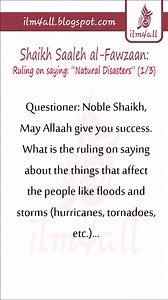 ilm4all.blogspot.com

ilm4all

Shaikh Saaleh al-Fawzaan:
Ruling on saying: "Natural Disasters" (1/3)

Questioner: Noble Shaikh, May Allaah give you success. What is the ruling on saying about the things that affect the people like floods and storms (hurricanes, tornadoes, etc.)...

ilm4all